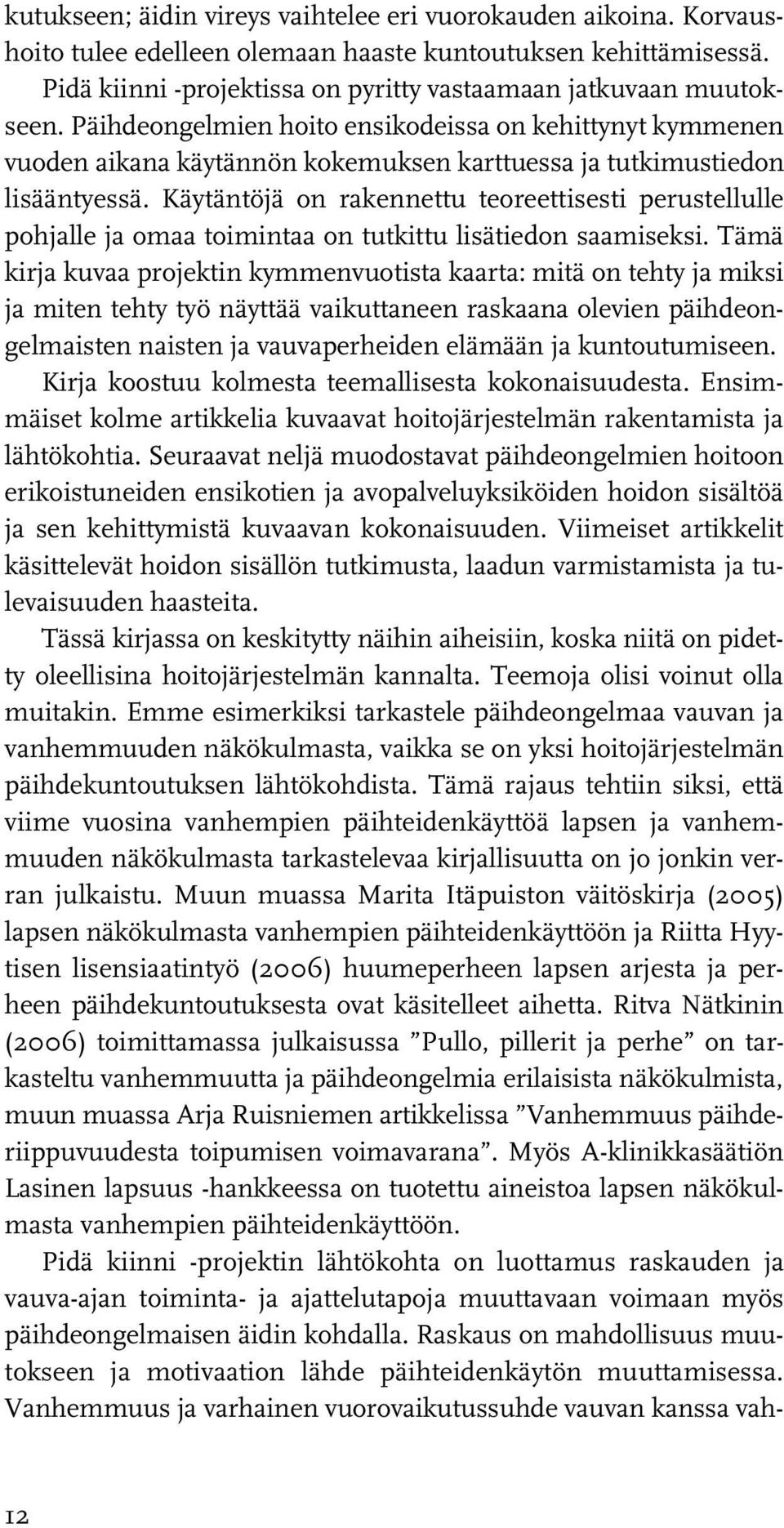 kutukseen; äidin vireys vaihtelee eri vuorokauden aikoina. Korvaushoito tulee edelleen olemaan haaste kuntoutuksen kehittämisessä.

Pidä kiinni -projektissa on pyritty vastaamaan jatkuvaan muutokseen. Päihdeongelmien hoito ensikodeissa on kehittynyt kymmenen vuoden aikana käytännön kokemuksen karttuessa ja tutkimustiedon lisääntyessä. Käytäntöjä on rakennettu teoreettisesti perustellulle pohjalle ja omaa toimintaa on tutkittu lisätiedon saamiseksi. Tämä kirja kuvaa projektin kymmenvuotista kaarta: mitä on tehty ja miksi ja miten tehty työ näyttää vaikuttaneen raskaana olevien päihdeongelmaisten naisten ja vauvaperheiden elämään ja kuntoutumiseen.

Kirja koostuu kolmesta teemallisesta kokonaisuudesta. Ensimmäiset kolme artikkelia kuvaavat hoitojärjestelmän rakentamista ja lähtökohtia. Seuraavat neljä muodostavat päihdeongelmien hoitoon erikoistuneiden ensikotien ja avopalveluyksiköiden hoidon sisältöä ja sen kehittymistä kuvaavan kokonaisuuden. Viimeiset artikkelit käsittelevät hoidon sisällön tutkimusta, laadun varmistamista ja tulevaisuuden haasteita.

Tässä kirjassa on keskitytty näihin aiheisiin, koska niitä on pidetty oleellisina hoitojärjestelmän kannalta. Teemoja olisi voinut olla muitakin. Emme esimerkiksi tarkastele päihdeongelmaa vauvan ja vanhemmuuden näkökulmasta, vaikka se on yksi hoitojärjestelmän päihdekuntoutuksen lähtökohdista. Tämä rajaus tehtiin siksi, että viime vuosina vanhempien päihteidenkäyttöä lapsen ja vanhemmuuden näkökulmasta tarkastelevaa kirjallisuutta on jo jonkin verran julkaistu. Muun muassa Marita Itäpuiston väitöskirja (2005) lapsen näkökulmasta vanhempien päihteidenkäyttöön ja Riitta Hyytisen lisensiaatintyö (2006) huumeperheen lapsen arjesta ja perheen päihdekuntoutuksesta ovat käsitelleet aihetta. Ritva Nätkinin (2006) toimittamassa julkaisussa ”Pullo, pillerit ja perhe” on tarkasteltu vanhemmuutta ja päihdeongelmia erilaisista näkökulmista, muun muassa Arja Ruisniemen artikkelissa ”Vanhemmuus päihderiippuvuudesta toipumisen voimavarana”. Myös A-klinikkasäätiön Lasinen lapsuus -hankkeessa on tuotettu aineistoa lapsen näkökulmasta vanhempien päihteidenkäyttöön.

Pidä kiinni -projektin lähtökohta on luottamus raskauden ja vauva-ajan toiminta- ja ajattelutapoja muuttavaan voimaan myös päihdeongelmaisen äidin kohdalla. Raskaus on mahdollisuus muutokseen ja motivaation lähde päihteidenkäytön muuttamisessa. Vanhemmuus ja varhainen vuorovaikutussuhde vauvan kanssa vah-

12